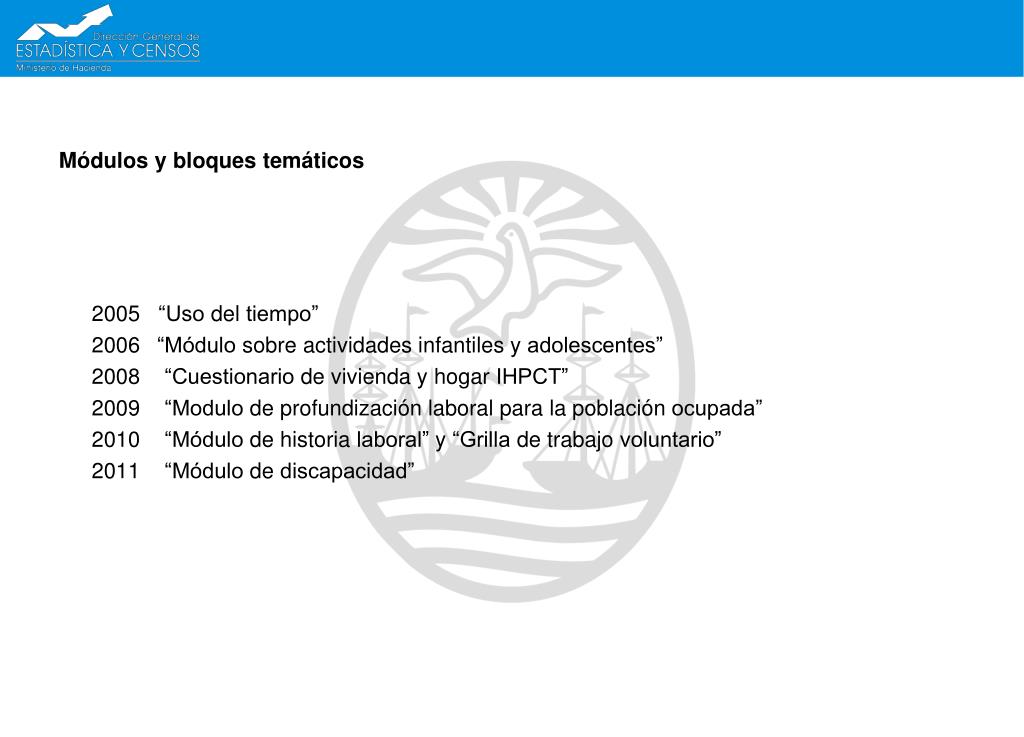 Dirección General de
ESTADÍSTICA Y CENSOS
Ministerio de Hacienda

Módulos y bloques temáticos

2005 “Uso del tiempo”
2006 “Módulo sobre actividades infantiles y adolescentes”
2008 “Cuestionario de vivienda y hogar IHPCT”
2009 “Modulo de profundización laboral para la población ocupada”
2010 “Módulo de historia laboral” y “Grilla de trabajo voluntario”
2011 “Módulo de discapacidad”